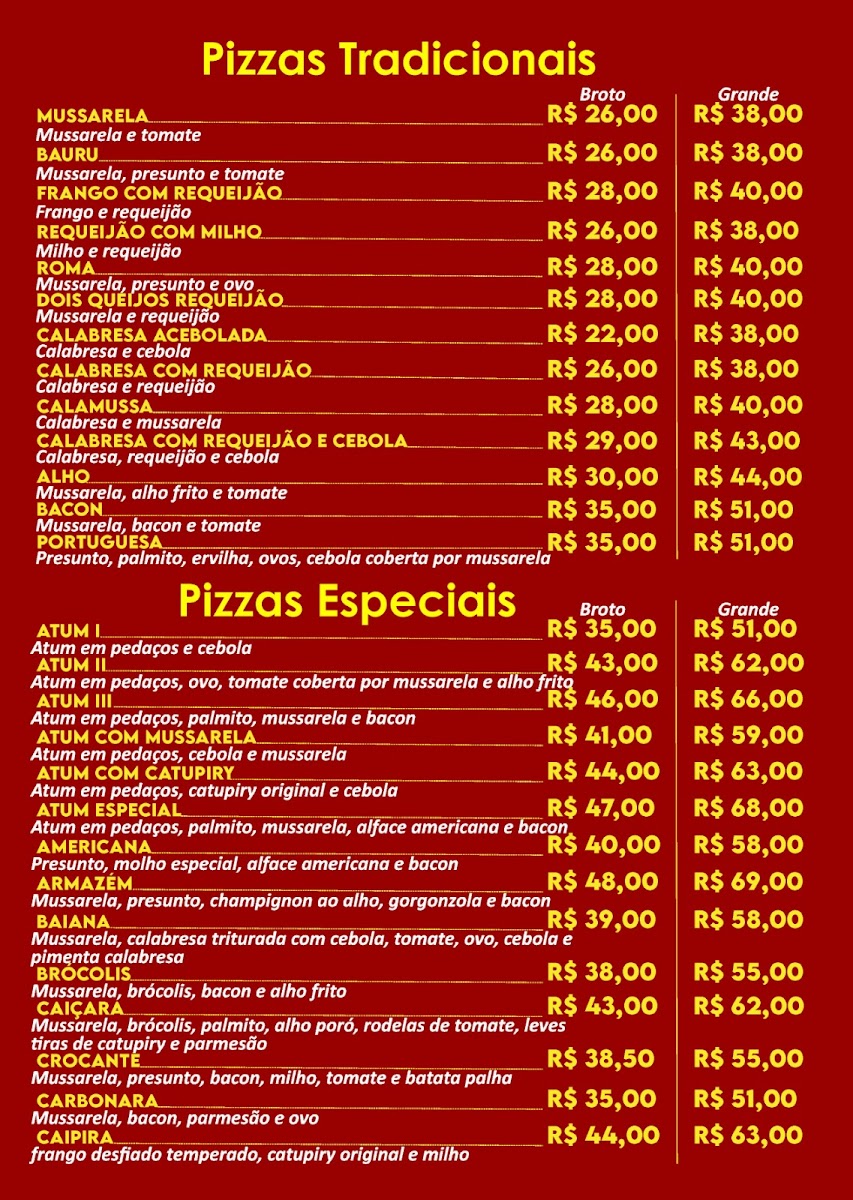 Pizzas Tradicionais

| | Broto | Grande |
|---|---|---|
| MUSSARELA<br>Mussarela e tomate | R$ 26,00 | R$ 38,00 |
| BAURU<br>Mussarela, presunto e tomate | R$ 26,00 | R$ 38,00 |
| FRANGO COM REQUEIJÃO<br>Frango e requeijão | R$ 28,00 | R$ 40,00 |
| REQUEIJÃO COM MILHO<br>Milho e requeijão | R$ 26,00 | R$ 38,00 |
| ROMA<br>Mussarela, presunto e ovo | R$ 28,00 | R$ 40,00 |
| DOIS QUEIJOS REQUEIJÃO<br>Mussarela e requeijão | R$ 28,00 | R$ 40,00 |
| CALABRESA ACEBOLADA<br>Calabresa e cebola | R$ 22,00 | R$ 38,00 |
| CALABRESA COM REQUEIJÃO<br>Calabresa e requeijão | R$ 26,00 | R$ 38,00 |
| CALAMUSSA<br>Calabresa e mussarela | R$ 28,00 | R$ 40,00 |
| CALABRESA COM REQUEIJÃO E CEBOLA<br>Calabresa, requeijão e cebola | R$ 29,00 | R$ 43,00 |
| ALHO<br>Mussarela, alho frito e tomate | R$ 30,00 | R$ 44,00 |
| BACON<br>Mussarela, bacon e tomate | R$ 35,00 | R$ 51,00 |
| PORTUGUESA<br>Presunto, palmito, ervilha, ovos, cebola coberta por mussarela | R$ 35,00 | R$ 51,00 |

Pizzas Especiais

| | Broto | Grande |
|---|---|---|
| ATUM I<br>Atum em pedaços e cebola | R$ 35,00 | R$ 51,00 |
| ATUM II<br>Atum em pedaços, ovo, tomate coberta por mussarela e alho frito | R$ 43,00 | R$ 62,00 |
| ATUM III<br>Atum em pedaços, palmito, mussarela e bacon | R$ 46,00 | R$ 66,00 |
| ATUM COM MUSSARELA<br>Atum em pedaços, cebola e mussarela | R$ 41,00 | R$ 59,00 |
| ATUM COM CATUPIRY<br>Atum em pedaços, catupiry original e cebola | R$ 44,00 | R$ 63,00 |
| ATUM ESPECIAL<br>Atum em pedaços, palmito, mussarela, alface americana e bacon | R$ 47,00 | R$ 68,00 |
| AMERICANA<br>Presunto, molho especial, alface americana e bacon | R$ 40,00 | R$ 58,00 |
| ARMAZÉM<br>Mussarela, presunto, champignon ao alho, gorgonzola e bacon | R$ 48,00 | R$ 69,00 |
| BAIANA<br>Mussarela, calabresa triturada com cebola, tomate, ovo, cebola e pimenta calabresa | R$ 39,00 | R$ 58,00 |
| BRÓCOLIS<br>Mussarela, brócolis, bacon e alho frito | R$ 38,00 | R$ 55,00 |
| CAIÇARA<br>Mussarela, brócolis, palmito, alho poró, rodelas de tomate, leves tiras de catupiry e parmesão | R$ 43,00 | R$ 62,00 |
| CROCANTE<br>Mussarela, presunto, bacon, milho, tomate e batata palha | R$ 38,50 | R$ 55,00 |
| CARBONARA<br>Mussarela, bacon, parmesão e ovo | R$ 35,00 | R$ 51,00 |
| CAIPIRA<br>frango desfiado temperado, catupiry original e milho | R$ 44,00 | R$ 63,00 |